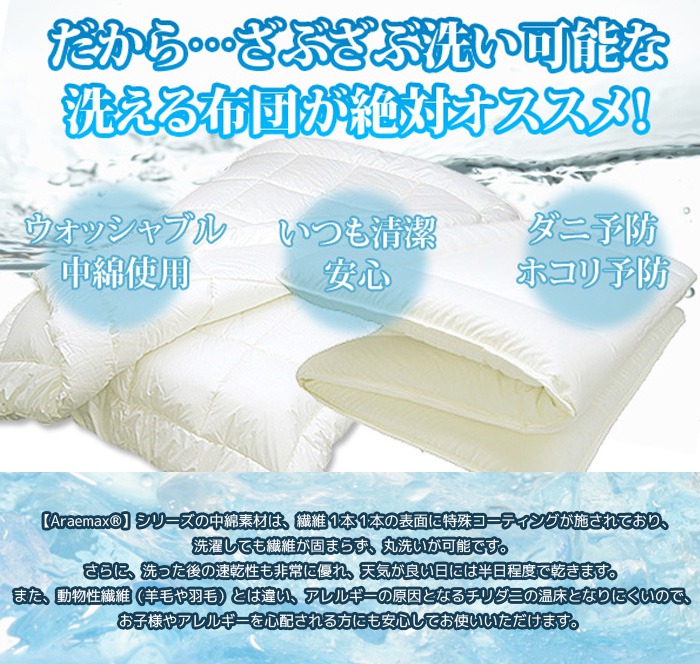 だから…ざぶざぶ洗い可能な
洗える布団が絶対オススメ!

ウォッシャブル
中綿使用

いつも清潔
安心

ダニ予防
ホコリ予防

【Araemax®】シリーズの中綿素材は、繊維1本1本の表面に特殊コーティングが施されており、
洗濯しても繊維が固まらず、丸洗いが可能です。
さらに、洗った後の速乾性も非常に優れ、天気が良い日には半日程度で乾きます。
また、動物性繊維（羊毛や羽毛）とは違い、アレルギーの原因となるチリダニの温床となりにくいので、
お子様やアレルギーを心配される方にも安心してお使いいただけます。